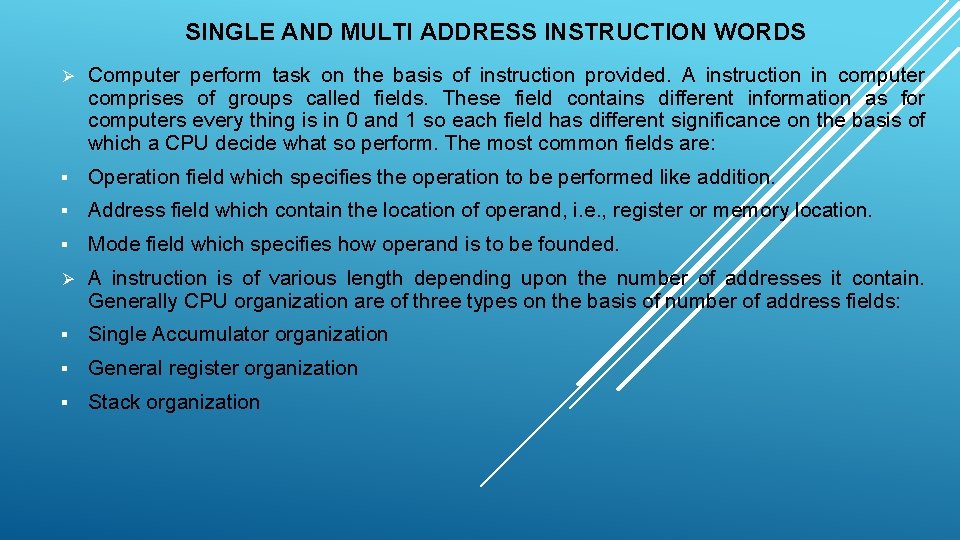 SINGLE AND MULTI ADDRESS INSTRUCTION WORDS

➢ Computer perform task on the basis of instruction provided. A instruction in computer comprises of groups called fields. These field contains different information as for computers every thing is in 0 and 1 so each field has different significance on the basis of which a CPU decide what so perform. The most common fields are:

▪ Operation field which specifies the operation to be performed like addition.

▪ Address field which contain the location of operand, i.e., register or memory location.

▪ Mode field which specifies how operand is to be founded.

➢ A instruction is of various length depending upon the number of addresses it contain. Generally CPU organization are of three types on the basis of number of address fields:

▪ Single Accumulator organization

▪ General register organization

▪ Stack organization